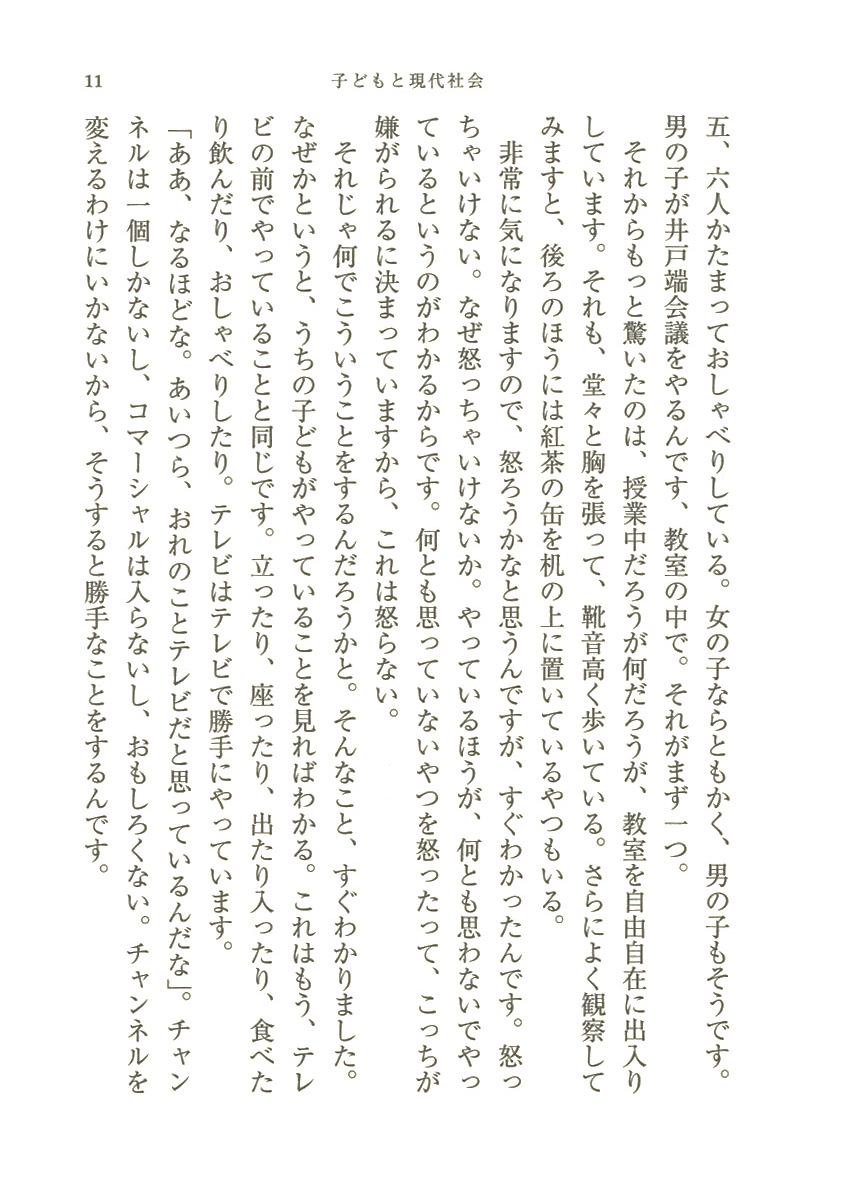 11　子どもと現代社会

五、六人かたまっておしゃべりしている。女の子ならともかく、男の子もそうです。男の子が井戸端会議をやるんです、教室の中で。それがまず一つ。

それからもっと驚いたのは、授業中だろうが何だろうが、教室を自由自在に出入りしています。それも、堂々と胸を張って、靴音高く歩いている。さらによく観察してみますと、後ろのほうには紅茶の缶を机の上に置いているやつもいる。

非常に気になりますので、怒ろうかなと思うんですが、すぐわかったんです。怒っちゃいけない。なぜ怒っちゃいけないか。やっているほうが、何とも思わないでやっているというのがわかるからです。何とも思っていないやつを怒ったって、こっちが嫌がられるに決まっていますから、これは怒らない。

それじゃ何でこういうことをするんだろうかと。そんなこと、すぐわかりました。なぜかというと、うちの子どもがやっていることを見ればわかる。これはもう、テレビの前でやっていることと同じです。立ったり、座ったり、出たり入ったり、食べたり飲んだり、おしゃべりしたり。テレビはテレビで勝手にやっています。

「ああ、なるほどな。あいつら、おれのことテレビだと思っているんだな」。チャンネルは一個しかないし、コマーシャルは入らないし、おもしろくない。チャンネルを変えるわけにいかないから、そうすると勝手なことをするんです。